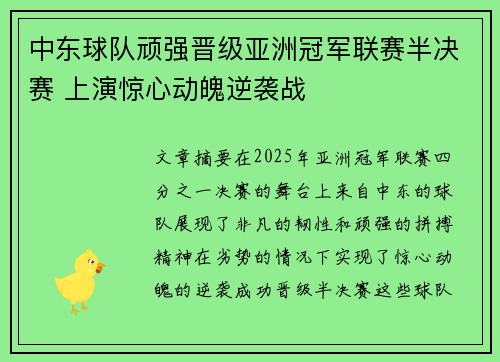 中东球队顽强晋级亚洲冠军联赛半决赛 上演惊心动魄逆袭战

文章摘要在2025年亚洲冠军联赛四分之一决赛的舞台上来自中东的球队展现了非凡的韧性和顽强的拼搏精神在劣势的情况下实现了惊心动魄的逆袭成功晋级半决赛这些球队